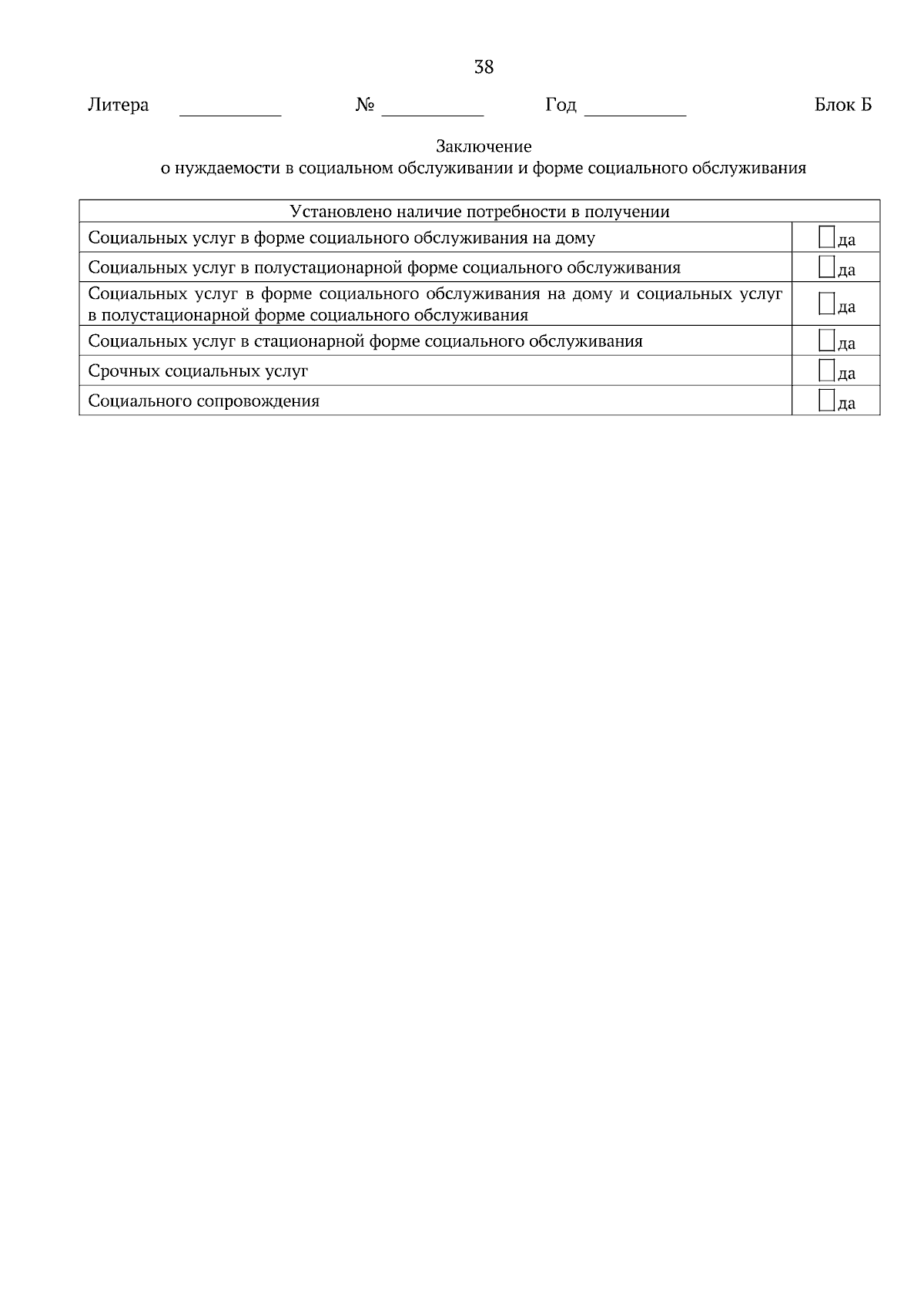 38

Литера __________ № __________ Год __________ Блок Б

Заключение
о нуждаемости в социальном обслуживании и форме социального обслуживания

| Установлено наличие потребности в получении | |
|---|---|
| Социальных услуг в форме социального обслуживания на дому | да |
| Социальных услуг в полустационарной форме социального обслуживания | да |
| Социальных услуг в форме социального обслуживания на дому и социальных услуг в полустационарной форме социального обслуживания | да |
| Социальных услуг в стационарной форме социального обслуживания | да |
| Срочных социальных услуг | да |
| Социального сопровождения | да |